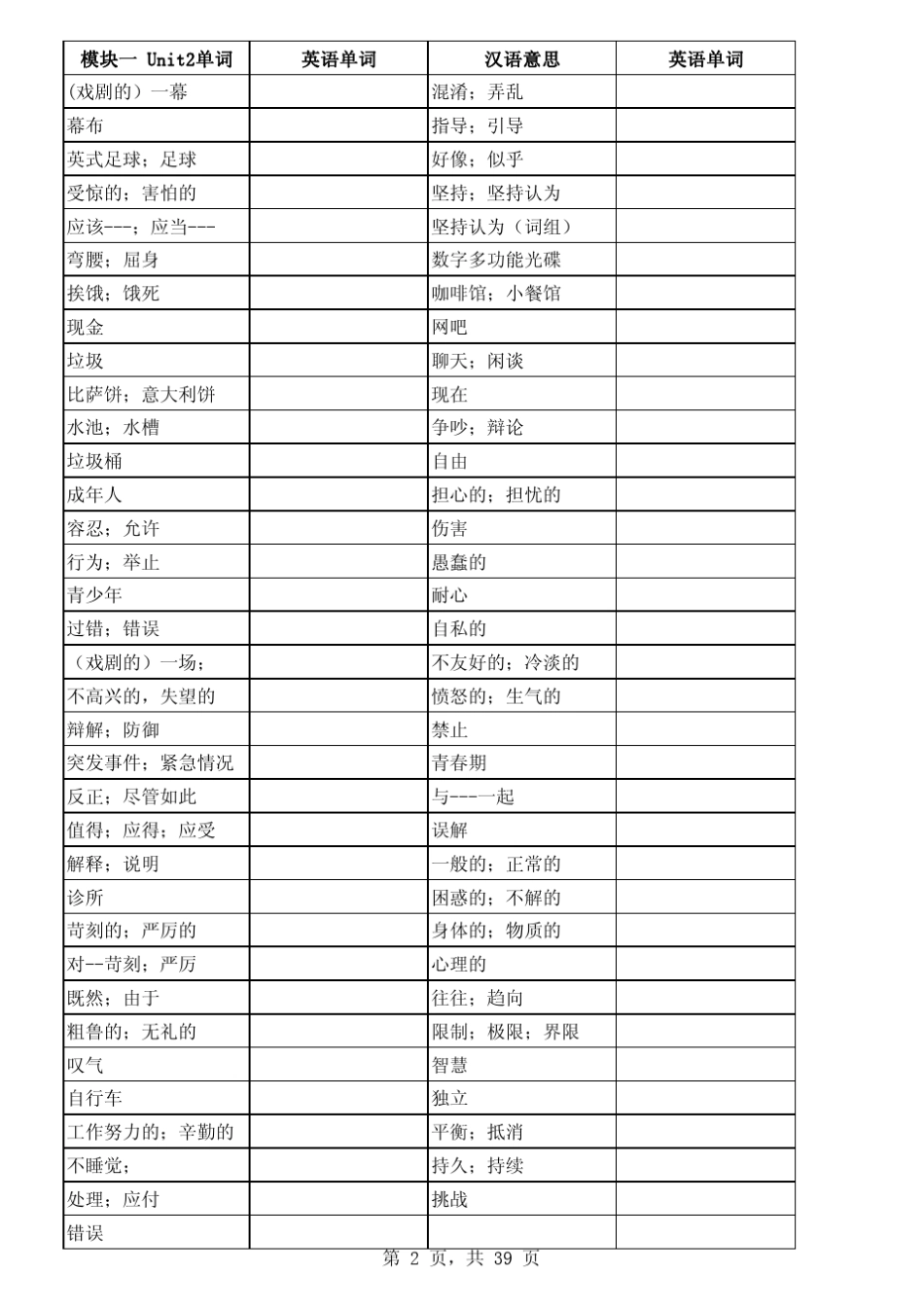 | 模块一 Unit2单词 | 英语单词 | 汉语意思 | 英语单词 |
|---|---|---|---|
| (戏剧的）一幕 | | 混淆；弄乱 | |
| 幕布 | | 指导；引导 | |
| 英式足球；足球 | | 好像；似乎 | |
| 受惊的；害怕的 | | 坚持；坚持认为 | |
| 应该---；应当--- | | 坚持认为（词组） | |
| 弯腰；屈身 | | 数字多功能光碟 | |
| 挨饿；饿死 | | 咖啡馆；小餐馆 | |
| 现金 | | 网吧 | |
| 垃圾 | | 聊天；闲谈 | |
| 比萨饼；意大利饼 | | 现在 | |
| 水池；水槽 | | 争吵；辩论 | |
| 垃圾桶 | | 自由 | |
| 成年人 | | 担心的；担忧的 | |
| 容忍；允许 | | 伤害 | |
| 行为；举止 | | 愚蠢的 | |
| 青少年 | | 耐心 | |
| 过错；错误 | | 自私的 | |
| （戏剧的）一场； | | 不友好的；冷淡的 | |
| 不高兴的，失望的 | | 愤怒的；生气的 | |
| 辩解；防御 | | 禁止 | |
| 突发事件；紧急情况 | | 青春期 | |
| 反正；尽管如此 | | 与---一起 | |
| 值得；应得；应受 | | 误解 | |
| 解释；说明 | | 一般的；正常的 | |
| 诊所 | | 困惑的；不解的 | |
| 苛刻的；严厉的 | | 身体的；物质的 | |
| 对--苛刻；严厉 | | 心理的 | |
| 既然；由于 | | 往往；趋向 | |
| 粗鲁的；无礼的 | | 限制；极限；界限 | |
| 叹气 | | 智慧 | |
| 自行车 | | 独立 | |
| 工作努力的；辛勤的 | | 平衡；抵消 | |
| 不睡觉； | | 持久；持续 | |
| 处理；应付 | | 挑战 | |
| 错误 | | | |

第 2 页，共 39 页